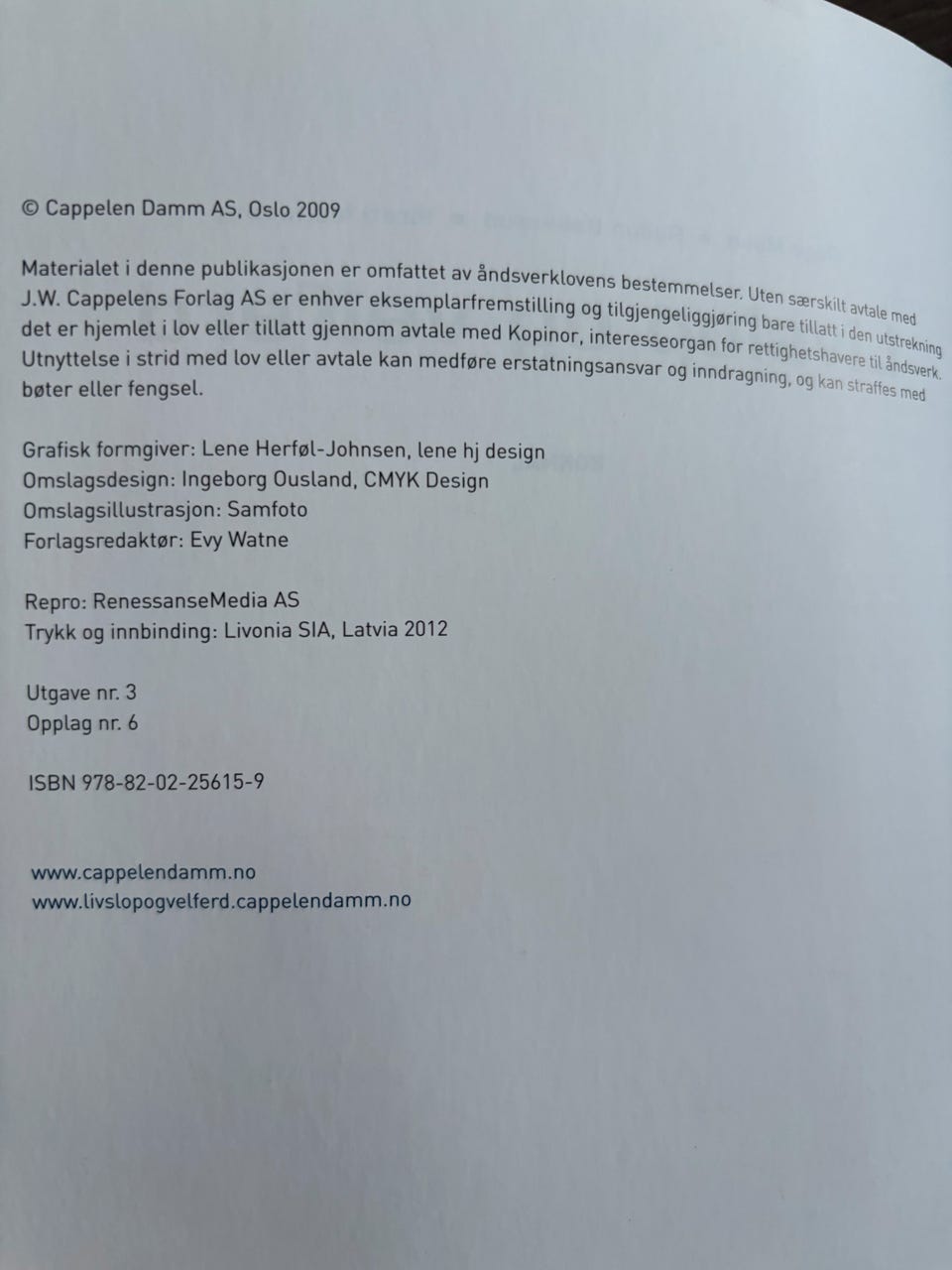 © Cappelen Damm AS, Oslo 2009

Materialet i denne publikasjonen er omfattet av åndsverklovens bestemmelser. Uten særskilt avtale med J.W. Cappelens Forlag AS er enhver eksemplarfremstilling og tilgjengeliggjøring bare tillatt i den utstrekning det er hjemlet i lov eller tillatt gjennom avtale med Kopinor, interesseorgan for rettighetshavere til åndsverk. Utnyttelse i strid med lov eller avtale kan medføre erstatningsansvar og inndragning, og kan straffes med bøter eller fengsel.

Grafisk formgiver: Lene Herføl-Johnsen, lene hj design
Omslagsdesign: Ingeborg Ousland, CMYK Design
Omslagsillustrasjon: Samfoto
Forlagsredaktør: Evy Watne

Repro: RenessanseMedia AS
Trykk og innbinding: Livonia SIA, Latvia 2012

Utgave nr. 3
Opplag nr. 6

ISBN 978-82-02-25615-9

www.cappelendamm.no
www.livslopogvelferd.cappelendamm.no